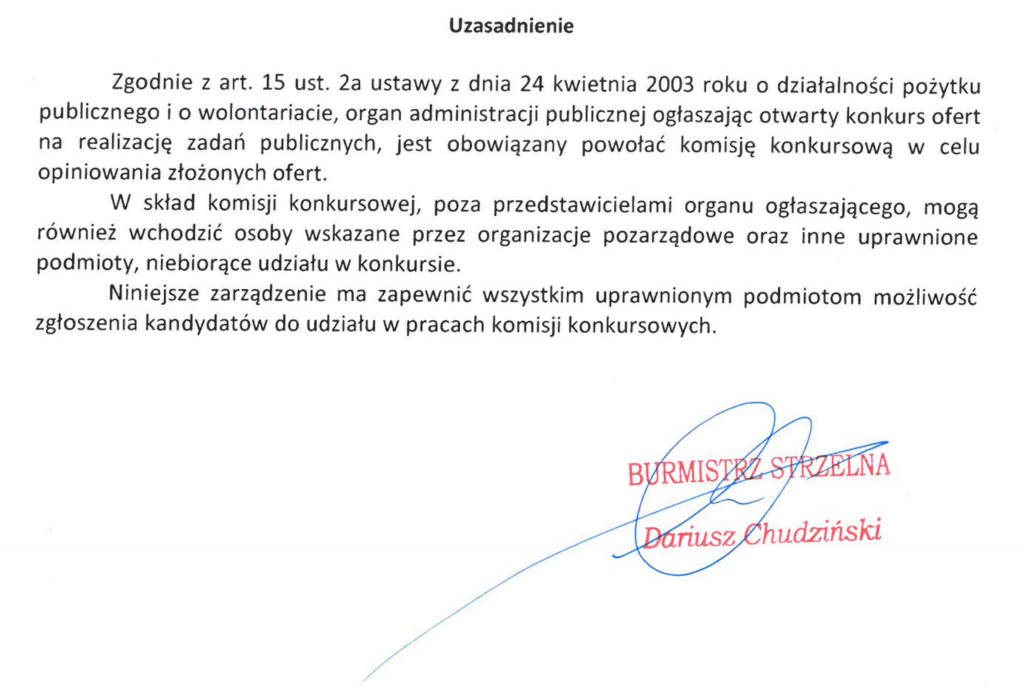 Uzasadnienie

Zgodnie z art. 15 ust. 2a ustawy z dnia 24 kwietnia 2003 roku o działalności pożytku publicznego i o wolontariacie, organ administracji publicznej ogłaszając otwarty konkurs ofert na realizację zadań publicznych, jest obowiązany powołać komisję konkursową w celu opiniowania złożonych ofert.

W skład komisji konkursowej, poza przedstawicielami organu ogłaszającego, mogą również wchodzić osoby wskazane przez organizacje pozarządowe oraz inne uprawnione podmioty, niebiorące udziału w konkursie.

Niniejsze zarządzenie ma zapewnić wszystkim uprawnionym podmiotom możliwość zgłoszenia kandydatów do udziału w pracach komisji konkursowych.

BURMISTRZ STRZELNA
Dariusz Chudziński